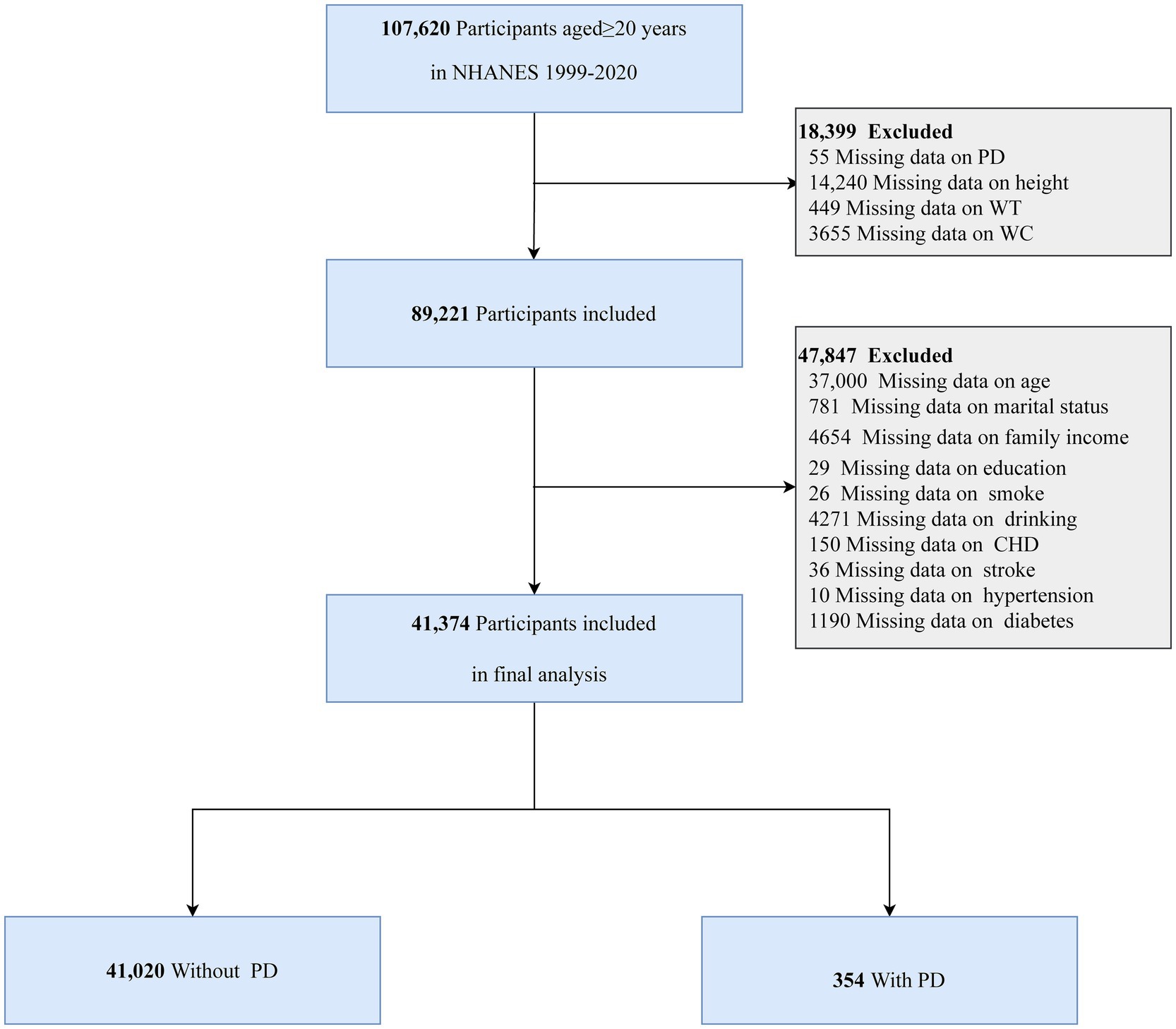 107,620 Participants aged≥20 years

in NHANES 1999-2020

18,399 Excluded
55 Missing data on PD
14,240 Missing data on height
449 Missing data on WT
3655 Missing data on WC

89,221 Participants included

47,847 Excluded
37,000 Missing data on age
781 Missing data on marital status
4654 Missing data on family income
29 Missing data on education
26 Missing data on smoke
4271 Missing data on drinking
150 Missing data on CHD
36 Missing data on stroke
10 Missing data on hypertension
1190 Missing data on diabetes

41,374 Participants included

in final analysis

41,020 Without PD

354 With PD